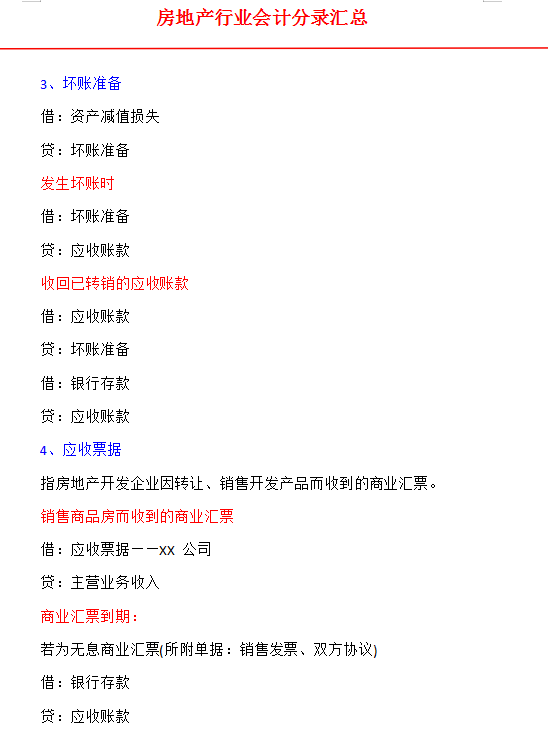 房地产行业会计分录汇总

3、坏账准备

借：资产减值损失

贷：坏账准备

发生坏账时

借：坏账准备

贷：应收账款

收回已转销的应收账款

借：应收账款

贷：坏账准备

借：银行存款

贷：应收账款

4、应收票据

指房地产开发企业因转让、销售开发产品而收到的商业汇票。

销售商品房而收到的商业汇票

借：应收票据——xx 公司

贷：主营业务收入

商业汇票到期：

若为无息商业汇票(所附单据：销售发票、双方协议)

借：银行存款

贷：应收账款